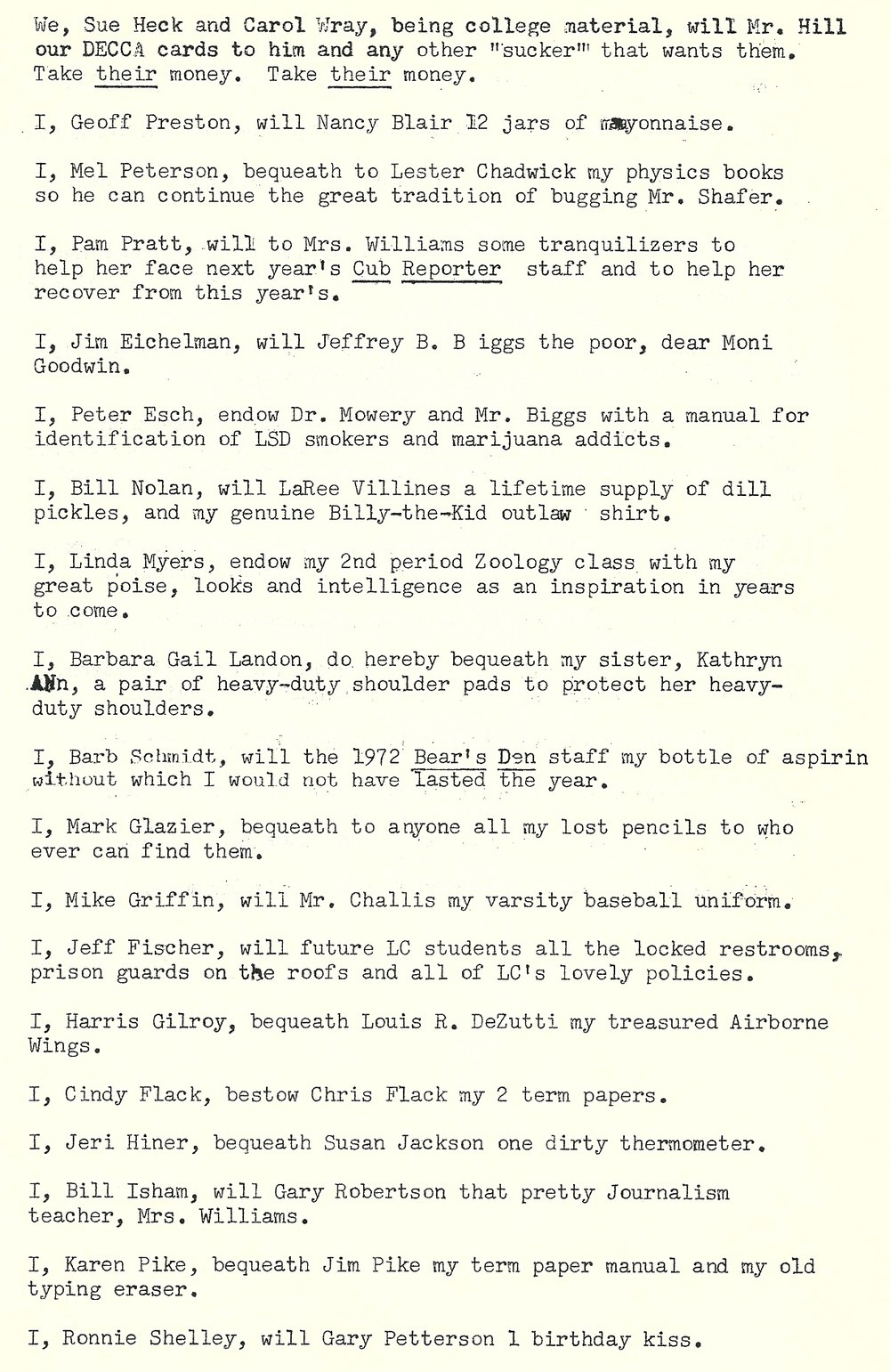 We, Sue Heck and Carol Wray, being college material, will Mr. Hill our DECCA cards to him and any other "sucker" that wants them. Take their money. Take their money.

I, Geoff Preston, will Nancy Blair 12 jars of mayonnaise.

I, Mel Peterson, bequeath to Lester Chadwick my physics books so he can continue the great tradition of bugging Mr. Shafer.

I, Pam Pratt, will to Mrs. Williams some tranquilizers to help her face next year's Cub Reporter staff and to help her recover from this year's.

I, Jim Eichelman, will Jeffrey B. B iggs the poor, dear Moni Goodwin.

I, Peter Esch, endow Dr. Mowery and Mr. Biggs with a manual for identification of LSD smokers and marijuana addicts.

I, Bill Nolan, will LaRee Villines a lifetime supply of dill pickles, and my genuine Billy-the-Kid outlaw shirt.

I, Linda Myers, endow my 2nd period Zoology class with my great poise, looks and intelligence as an inspiration in years to come.

I, Barbara Gail Landon, do hereby bequeath my sister, Kathryn Ann, a pair of heavy-duty shoulder pads to protect her heavy-duty shoulders.

I, Barb Schmidt, will the 1972 Bear's Den staff my bottle of aspirin without which I would not have lasted the year.

I, Mark Glazier, bequeath to anyone all my lost pencils to who ever can find them.

I, Mike Griffin, will Mr. Challis my varsity baseball uniform.

I, Jeff Fischer, will future LC students all the locked restrooms, prison guards on the roofs and all of LC's lovely policies.

I, Harris Gilroy, bequeath Louis R. DeZutti my treasured Airborne Wings.

I, Cindy Flack, bestow Chris Flack my 2 term papers.

I, Jeri Hiner, bequeath Susan Jackson one dirty thermometer.

I, Bill Isham, will Gary Robertson that pretty Journalism teacher, Mrs. Williams.

I, Karen Pike, bequeath Jim Pike my term paper manual and my old typing eraser.

I, Ronnie Shelley, will Gary Petterson 1 birthday kiss.